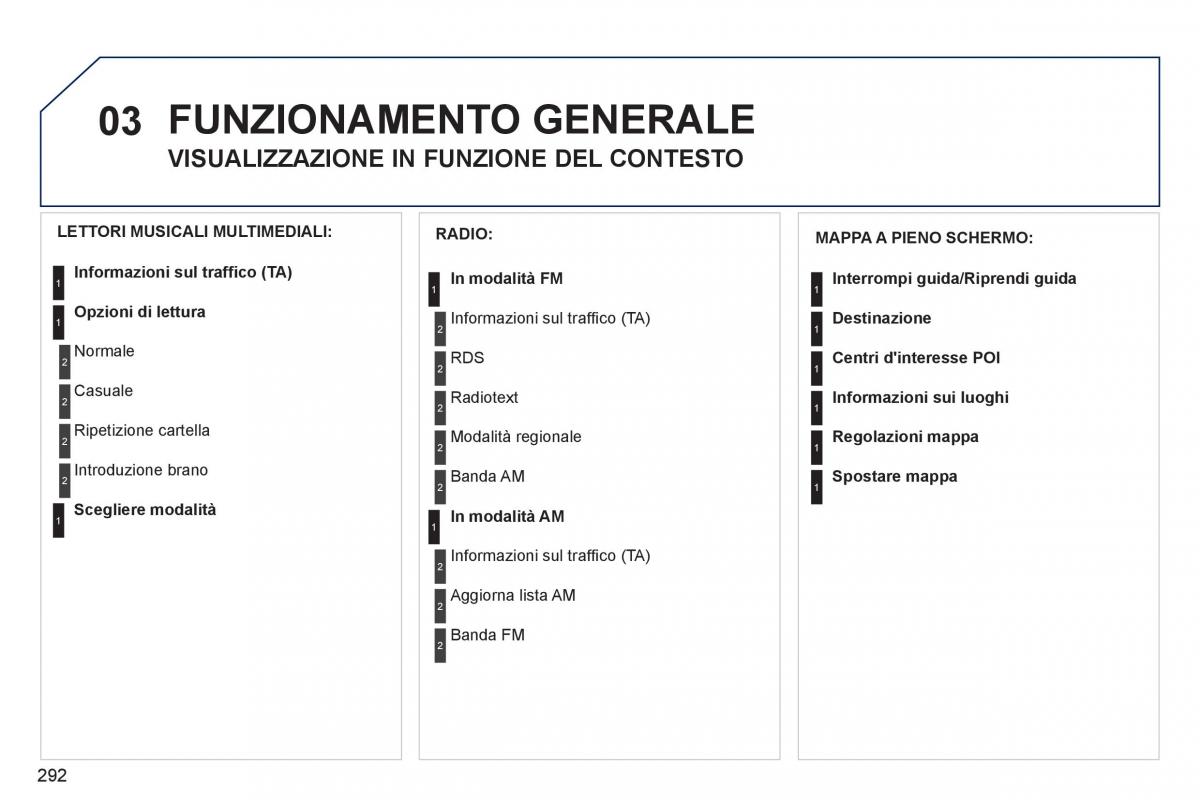 03 FUNZIONAMENTO GENERALE
VISUALIZZAZIONE IN FUNZIONE DEL CONTESTO

LETTORI MUSICALI MULTIMEDIALI:

1 Informazioni sul traffico (TA)

1 Opzioni di lettura

2 Normale

2 Casuale

2 Ripetizione cartella

2 Introduzione brano

1 Scegliere modalità

RADIO:

1 In modalità FM

2 Informazioni sul traffico (TA)

2 RDS

2 Radiotext

2 Modalità regionale

2 Banda AM

1 In modalità AM

2 Informazioni sul traffico (TA)

2 Aggiorna lista AM

2 Banda FM

MAPPA A PIENO SCHERMO:

1 Interrompi guida/Riprendi guida

1 Destinazione

1 Centri d'interesse POI

1 Informazioni sui luoghi

1 Regolazioni mappa

1 Spostare mappa

292